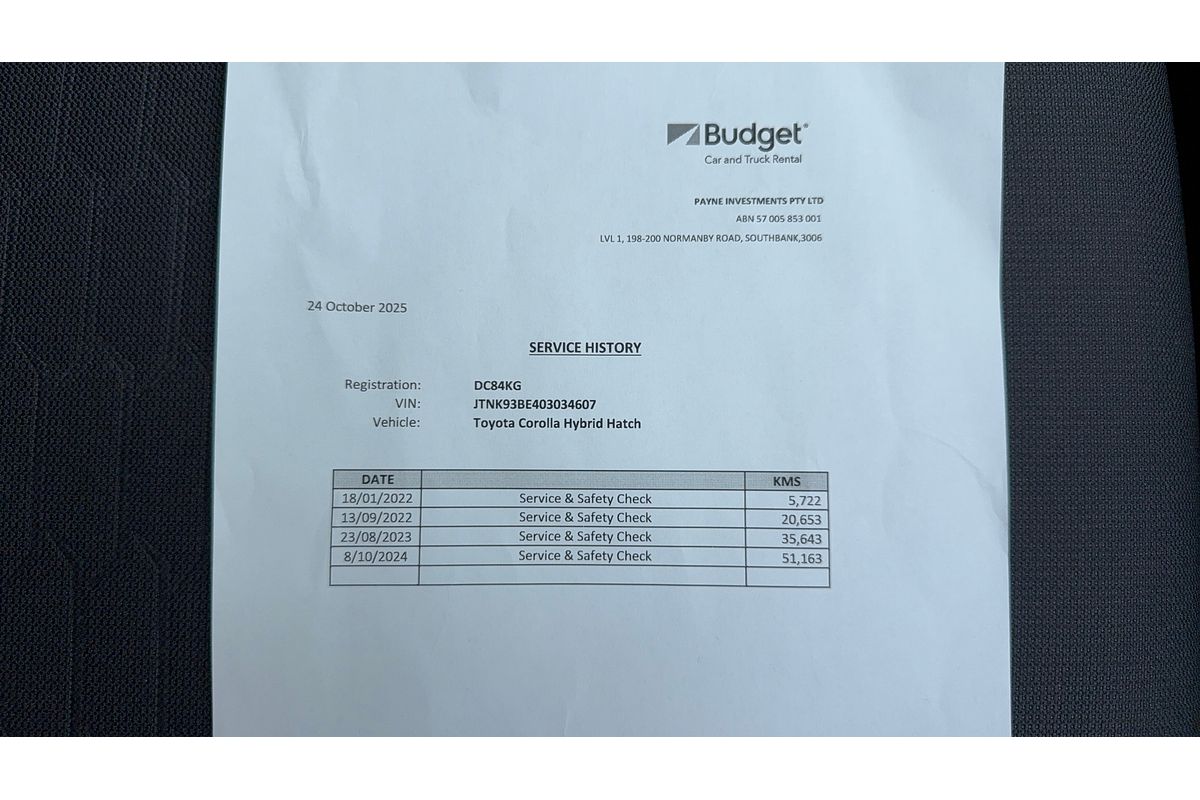 Budget®
Car and Truck Rental

PAYNE INVESTMENTS PTY LTD
ABN 57 005 853 001
LVL 1, 198-200 NORMANBY ROAD, SOUTHBANK,3006

24 October 2025

SERVICE HISTORY

Registration: DC84KG
VIN: JTNK93BE403034607
Vehicle: Toyota Corolla Hybrid Hatch

| DATE | | KMS |
|---|---|---|
| 18/01/2022 | Service & Safety Check | 5,722 |
| 13/09/2022 | Service & Safety Check | 20,653 |
| 23/08/2023 | Service & Safety Check | 35,643 |
| 8/10/2024 | Service & Safety Check | 51,163 |
| | | |